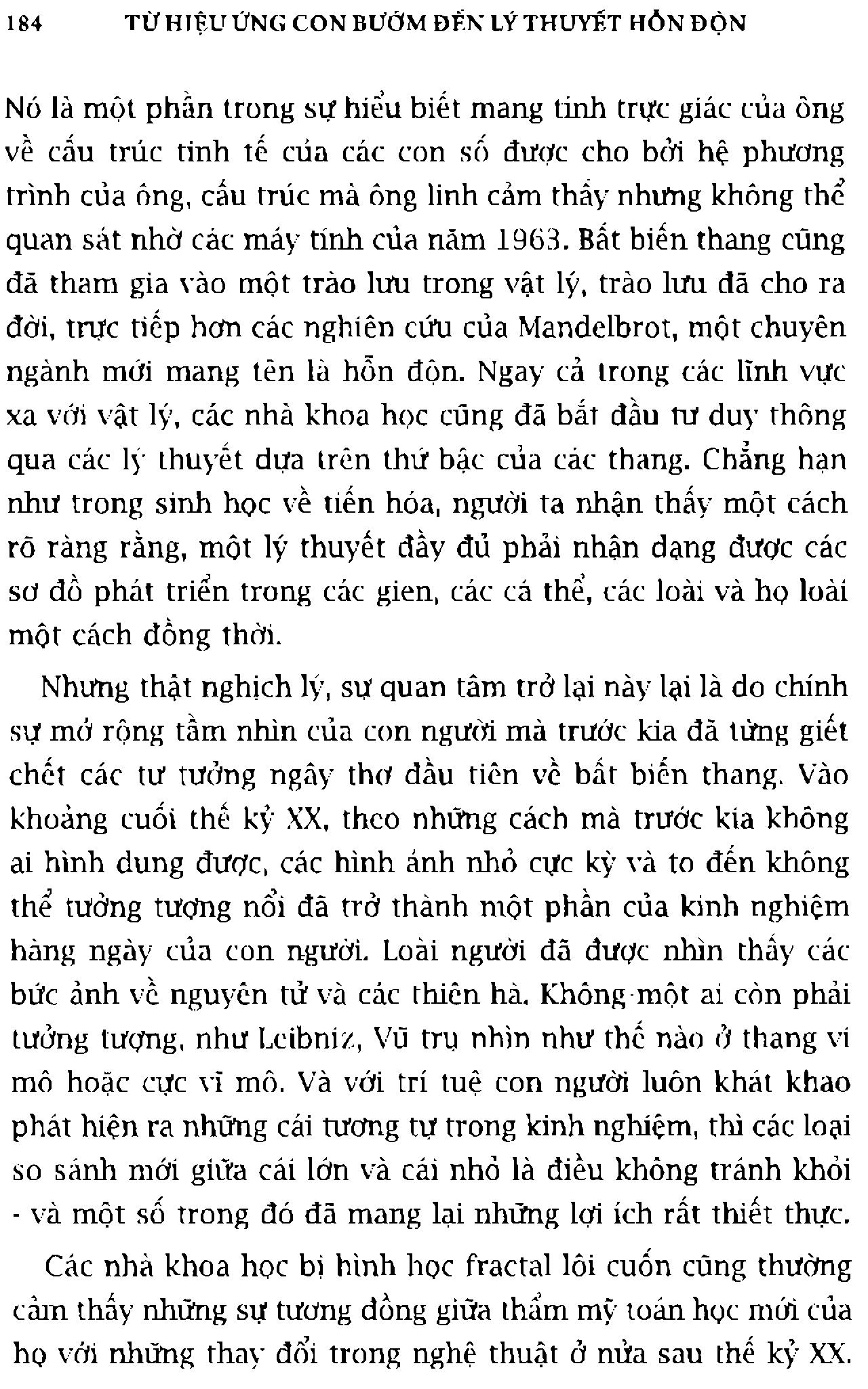 184 TỪ HIỆU ỨNG CON BƯỚM ĐẾN LÝ THUYẾT HỖN ĐỘN

Nó là một phần trong sự hiểu biết mang tính trực giác của ông về cấu trúc tinh tế của các con số được cho bởi hệ phương trình của ông, cấu trúc mà ông linh cảm thấy nhưng không thể quan sát nhờ các máy tính của năm 1963. Bất biến thang cũng đã tham gia vào một trào lưu trong vật lý, trào lưu đã cho ra đời, trực tiếp hơn các nghiên cứu của Mandelbrot, một chuyên ngành mới mang tên là hỗn độn. Ngay cả trong các lĩnh vực xa với vật lý, các nhà khoa học cũng đã bắt đầu tư duy thông qua các lý thuyết dựa trên thứ bậc của các thang. Chẳng hạn như trong sinh học về tiến hóa, người ta nhận thấy một cách rõ ràng rằng, một lý thuyết đầy đủ phải nhận dạng được các sơ đồ phát triển trong các gien, các cá thể, các loài và họ loài một cách đồng thời.

Nhưng thật nghịch lý, sự quan tâm trở lại này lại là do chính sự mở rộng tầm nhìn của con người mà trước kia đã từng giết chết các tư tưởng ngây thơ đầu tiên về bất biến thang. Vào khoảng cuối thế kỷ XX, theo những cách mà trước kia không ai hình dung được, các hình ảnh nhỏ cực kỳ và to đến không thể tưởng tượng nổi đã trở thành một phần của kinh nghiệm hàng ngày của con người. Loài người đã được nhìn thấy các bức ảnh về nguyên tử và các thiên hà. Không một ai còn phải tưởng tượng, như Leibniz, Vũ trụ nhìn như thế nào ở thang vi mô hoặc cực vĩ mô. Và với trí tuệ con người luôn khát khao phát hiện ra những cái tương tự trong kinh nghiệm, thì các loại so sánh mới giữa cái lớn và cái nhỏ là điều không tránh khỏi - và một số trong đó đã mang lại những lợi ích rất thiết thực.

Các nhà khoa học bị hình học fractal lôi cuốn cũng thường cảm thấy những sự tương đồng giữa thẩm mỹ toán học mới của họ với những thay đổi trong nghệ thuật ở nửa sau thế kỷ XX.